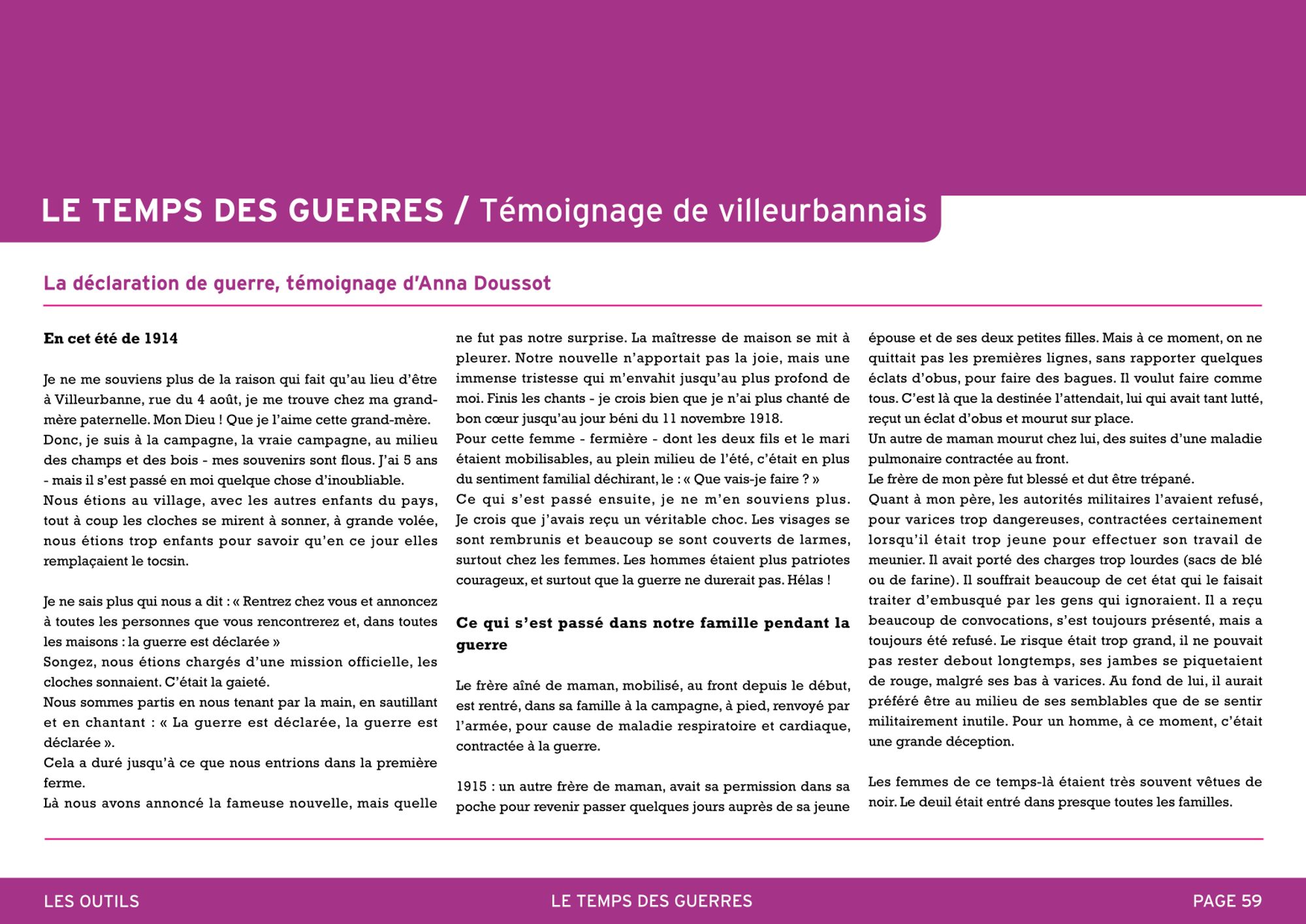 LE TEMPS DES GUERRES / Témoignage de villeurbannais

La déclaration de guerre, témoignage d'Anna Doussot

En cet été de 1914

Je ne me souviens plus de la raison qui fait qu'au lieu d'être à Villeurbanne, rue du 4 août, je me trouve chez ma grand-mère paternelle. Mon Dieu ! Que je l'aime cette grand-mère.
Donc, je suis à la campagne, la vraie campagne, au milieu des champs et des bois - mes souvenirs sont flous. J'ai 5 ans - mais il s'est passé en moi quelque chose d'inoubliable.
Nous étions au village, avec les autres enfants du pays, tout à coup les cloches se mirent à sonner, à grande volée, nous étions trop enfants pour savoir qu'en ce jour elles remplaçaient le tocsin.

Je ne sais plus qui nous a dit : « Rentrez chez vous et annoncez à toutes les personnes que vous rencontrerez et, dans toutes les maisons : la guerre est déclarée »
Songez, nous étions chargés d'une mission officielle, les cloches sonnaient. C'était la gaieté.
Nous sommes partis en nous tenant par la main, en sautillant et en chantant : « La guerre est déclarée, la guerre est déclarée ».
Cela a duré jusqu'à ce que nous entrions dans la première ferme.
Là nous avons annoncé la fameuse nouvelle, mais quelle ne fut pas notre surprise. La maîtresse de maison se mit à pleurer. Notre nouvelle n'apportait pas la joie, mais une immense tristesse qui m'envahit jusqu'au plus profond de moi. Finis les chants - je crois bien que je n'ai plus chanté de bon cœur jusqu'au jour béni du 11 novembre 1918.
Pour cette femme - fermière - dont les deux fils et le mari étaient mobilisables, au plein milieu de l'été, c'était en plus du sentiment familial déchirant, le : « Que vais-je faire ? »
Ce qui s'est passé ensuite, je ne m'en souviens plus. Je crois que j'avais reçu un véritable choc. Les visages se sont rembrunis et beaucoup se sont couverts de larmes, surtout chez les femmes. Les hommes étaient plus patriotes courageux, et surtout que la guerre ne durerait pas. Hélas !

Ce qui s'est passé dans notre famille pendant la guerre

Le frère aîné de maman, mobilisé, au front depuis le début, est rentré, dans sa famille à la campagne, à pied, renvoyé par l'armée, pour cause de maladie respiratoire et cardiaque, contractée à la guerre.

1915 : un autre frère de maman, avait sa permission dans sa poche pour revenir passer quelques jours auprès de sa jeune épouse et de ses deux petites filles. Mais à ce moment, on ne quittait pas les premières lignes, sans rapporter quelques éclats d'obus, pour faire des bagues. Il voulut faire comme tous. C'est là que la destinée l'attendait, lui qui avait tant lutté, reçut un éclat d'obus et mourut sur place.
Un autre de maman mourut chez lui, des suites d'une maladie pulmonaire contractée au front.
Le frère de mon père fut blessé et dut être trépané.
Quant à mon père, les autorités militaires l'avaient refusé, pour varices trop dangereuses, contractées certainement lorsqu'il était trop jeune pour effectuer son travail de meunier. Il avait porté des charges trop lourdes (sacs de blé ou de farine). Il souffrait beaucoup de cet état qui le faisait traiter d'embusqué par les gens qui ignoraient. Il a reçu beaucoup de convocations, s'est toujours présenté, mais a toujours été refusé. Le risque était trop grand, il ne pouvait pas rester debout longtemps, ses jambes se piquetaient de rouge, malgré ses bas à varices. Au fond de lui, il aurait préféré être au milieu de ses semblables que de se sentir militairement inutile. Pour un homme, à ce moment, c'était une grande déception.

Les femmes de ce temps-là étaient très souvent vêtues de noir. Le deuil était entré dans presque toutes les familles.

LES OUTILS LE TEMPS DES GUERRES PAGE 59